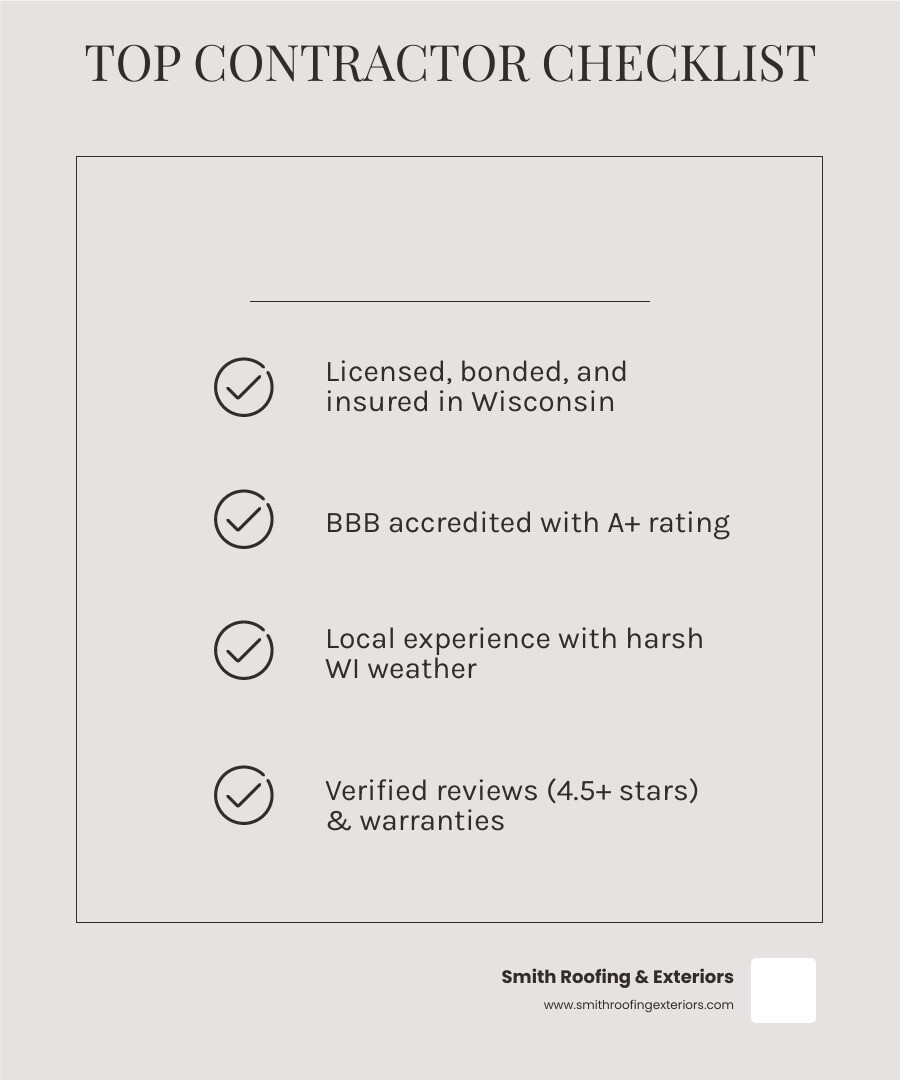 TOP CONTRACTOR CHECKLIST

Licensed, bonded, and insured in Wisconsin

BBB accredited with A+ rating

Local experience with harsh WI weather

Verified reviews (4.5+ stars) & warranties

Smith Roofing & Exteriors

www.smithroofingexteriors.com